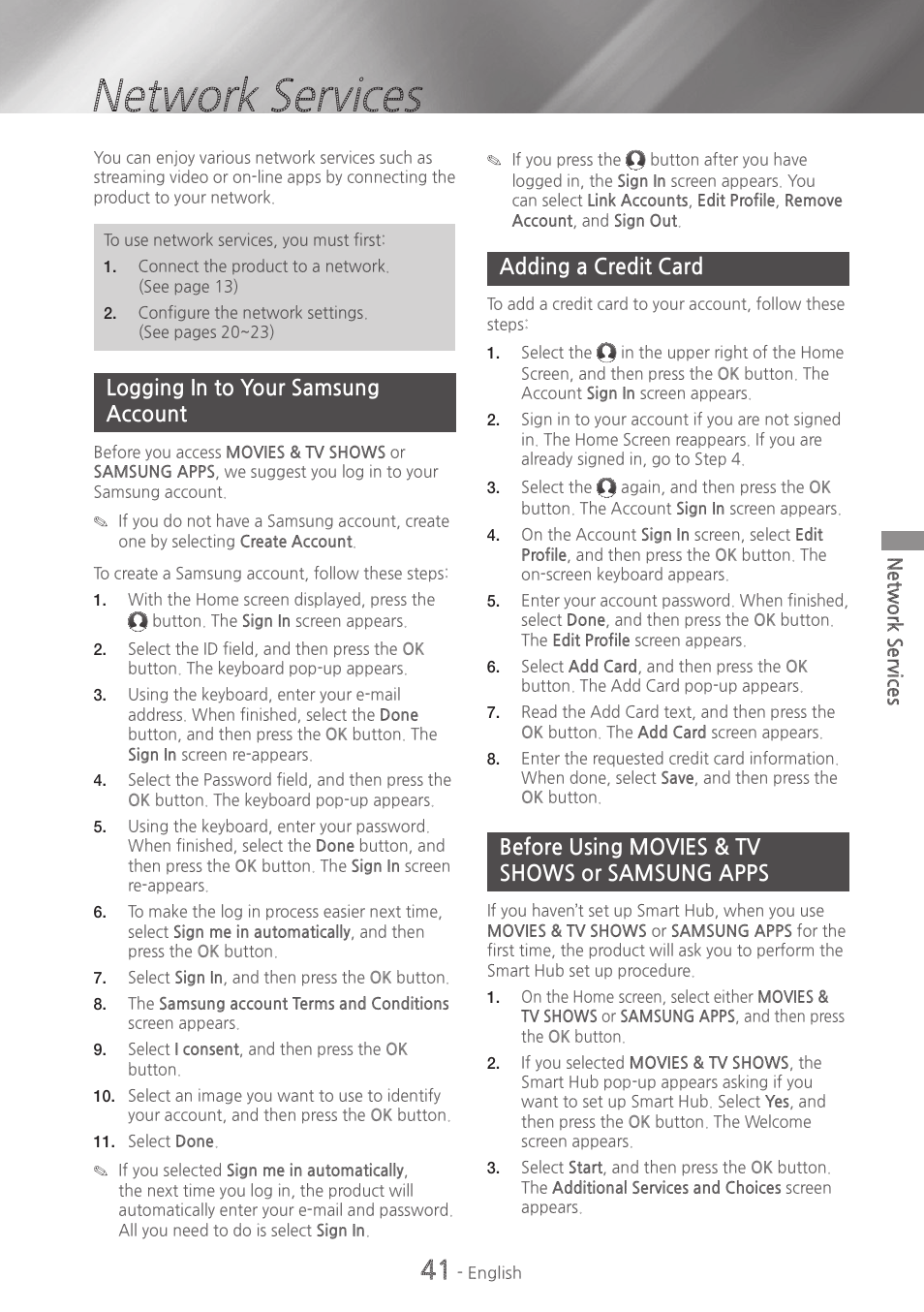 Network Services

You can enjoy various network services such as streaming video or on-line apps by connecting the product to your network.

To use network services, you must first:
1. Connect the product to a network. (See page 13)
2. Configure the network settings. (See pages 20~23)

Logging In to Your Samsung Account

Before you access MOVIES & TV SHOWS or SAMSUNG APPS, we suggest you log in to your Samsung account.

✎ If you do not have a Samsung account, create one by selecting Create Account.

To create a Samsung account, follow these steps:
1. With the Home screen displayed, press the button. The Sign In screen appears.
2. Select the ID field, and then press the OK button. The keyboard pop-up appears.
3. Using the keyboard, enter your e-mail address. When finished, select the Done button, and then press the OK button. The Sign In screen re-appears.
4. Select the Password field, and then press the OK button. The keyboard pop-up appears.
5. Using the keyboard, enter your password. When finished, select the Done button, and then press the OK button. The Sign In screen re-appears.
6. To make the log in process easier next time, select Sign me in automatically, and then press the OK button.
7. Select Sign In, and then press the OK button.
8. The Samsung account Terms and Conditions screen appears.
9. Select I consent, and then press the OK button.
10. Select an image you want to use to identify your account, and then press the OK button.
11. Select Done.

✎ If you selected Sign me in automatically, the next time you log in, the product will automatically enter your e-mail and password. All you need to do is select Sign In.

✎ If you press the button after you have logged in, the Sign In screen appears. You can select Link Accounts, Edit Profile, Remove Account, and Sign Out.

Adding a Credit Card

To add a credit card to your account, follow these steps:
1. Select the in the upper right of the Home Screen, and then press the OK button. The Account Sign In screen appears.
2. Sign in to your account if you are not signed in. The Home Screen reappears. If you are already signed in, go to Step 4.
3. Select the again, and then press the OK button. The Account Sign In screen appears.
4. On the Account Sign In screen, select Edit Profile, and then press the OK button. The on-screen keyboard appears.
5. Enter your account password. When finished, select Done, and then press the OK button. The Edit Profile screen appears.
6. Select Add Card, and then press the OK button. The Add Card pop-up appears.
7. Read the Add Card text, and then press the OK button. The Add Card screen appears.
8. Enter the requested credit card information. When done, select Save, and then press the OK button.

Before Using MOVIES & TV SHOWS or SAMSUNG APPS

If you haven't set up Smart Hub, when you use MOVIES & TV SHOWS or SAMSUNG APPS for the first time, the product will ask you to perform the Smart Hub set up procedure.
1. On the Home screen, select either MOVIES & TV SHOWS or SAMSUNG APPS, and then press the OK button.
2. If you selected MOVIES & TV SHOWS, the Smart Hub pop-up appears asking if you want to set up Smart Hub. Select Yes, and then press the OK button. The Welcome screen appears.
3. Select Start, and then press the OK button. The Additional Services and Choices screen appears.

Network Services

41 - English